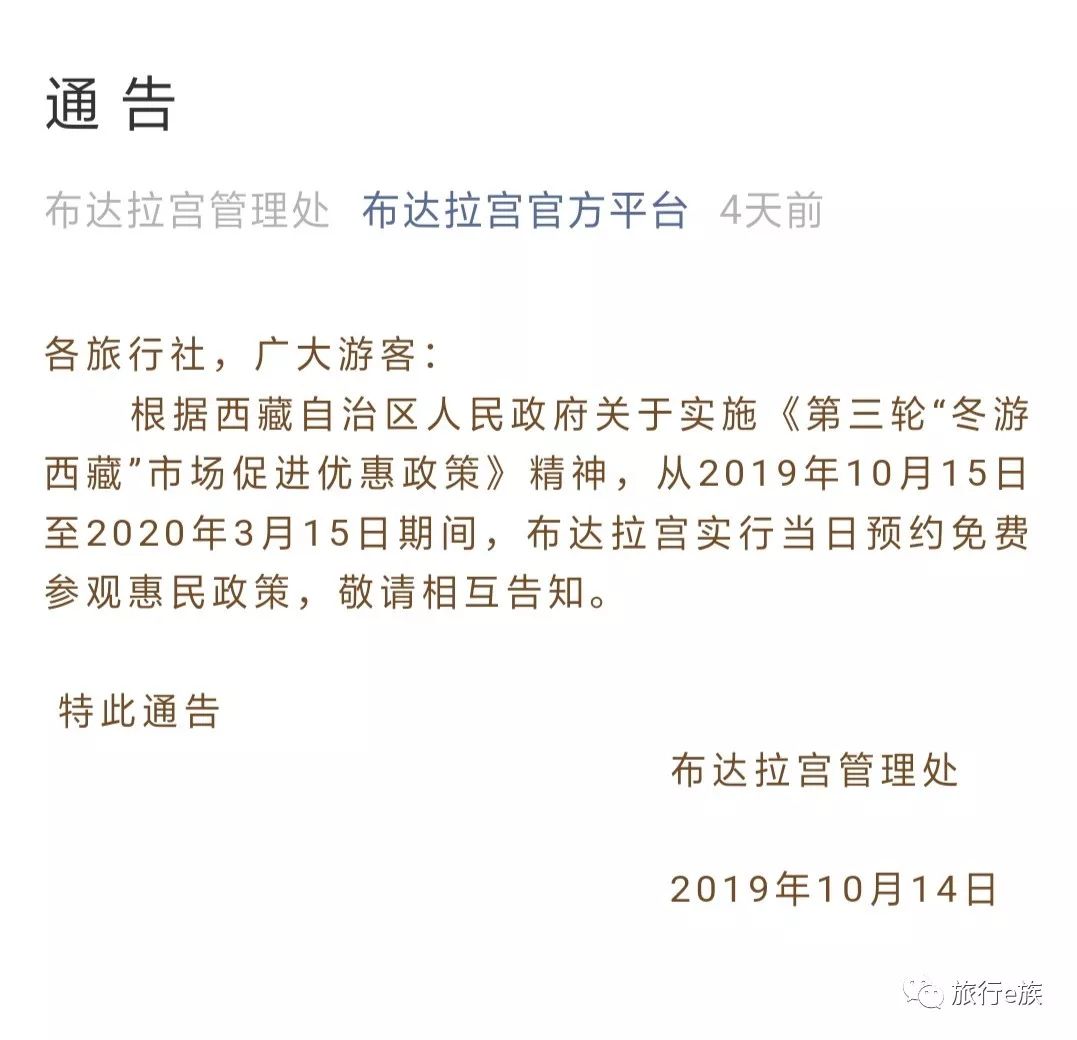 通 告

布达拉宫管理处 布达拉宫官方平台 4天前

各旅行社，广大游客：

根据西藏自治区人民政府关于实施《第三轮“冬游西藏”市场促进优惠政策》精神，从2019年10月15日至2020年3月15日期间，布达拉宫实行当日预约免费参观惠民政策，敬请相互告知。

特此通告

布达拉宫管理处

2019年10月14日

旅行e族